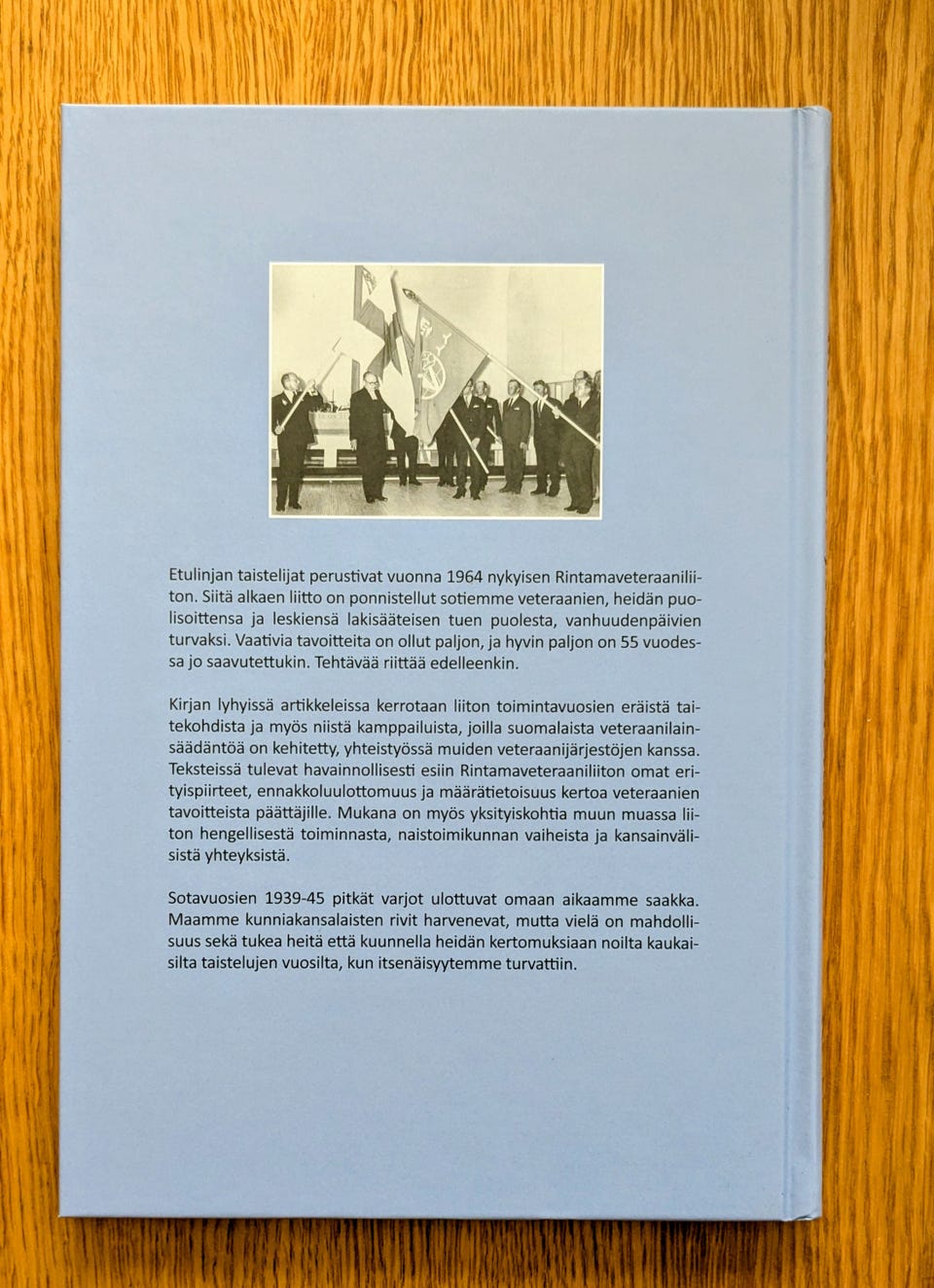 Etulinjan taistelijat perustivat vuonna 1964 nykyisen Rintamaveteraaniliiton. Siitä alkaen liitto on ponnistellut sotiemme veteraanien, heidän puolisoittensa ja leskiensä lakisääteisen tuen puolesta, vanhuudenpäivien turvaksi. Vaativia tavoitteita on ollut paljon, ja hyvin paljon on 55 vuodessa jo saavutettukin. Tehtävää riittää edelleenkin.

Kirjan lyhyissä artikkeleissa kerrotaan liiton toimintavuosien eräistä taitekohdista ja myös niistä kamppailuista, joilla suomalaista veteraanilainsäädäntöä on kehitetty, yhteistyössä muiden veteraanijärjestöjen kanssa. Teksteissä tulevat havainnollisesti esiin Rintamaveteraaniliiton omat erityispiirteet, ennakkoluulottomuus ja määrätietoisuus kertoa veteraanien tavoitteista päättäjille. Mukana on myös yksityiskohtia muun muassa liiton hengellisestä toiminnasta, naistoimikunnan vaiheista ja kansainvälisistä yhteyksistä.

Sotavuosien 1939-45 pitkät varjot ulottuvat omaan aikaamme saakka. Maamme kunniakansalaisten rivit harvenevat, mutta vielä on mahdollisuus sekä tukea heitä että kuunnella heidän kertomuksiaan noilta kaukaisilta taistelujen vuosilta, kun itsenäisyytemme turvattiin.